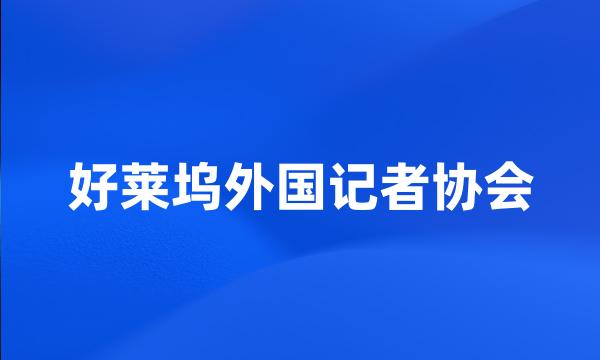 好莱坞外国记者协会